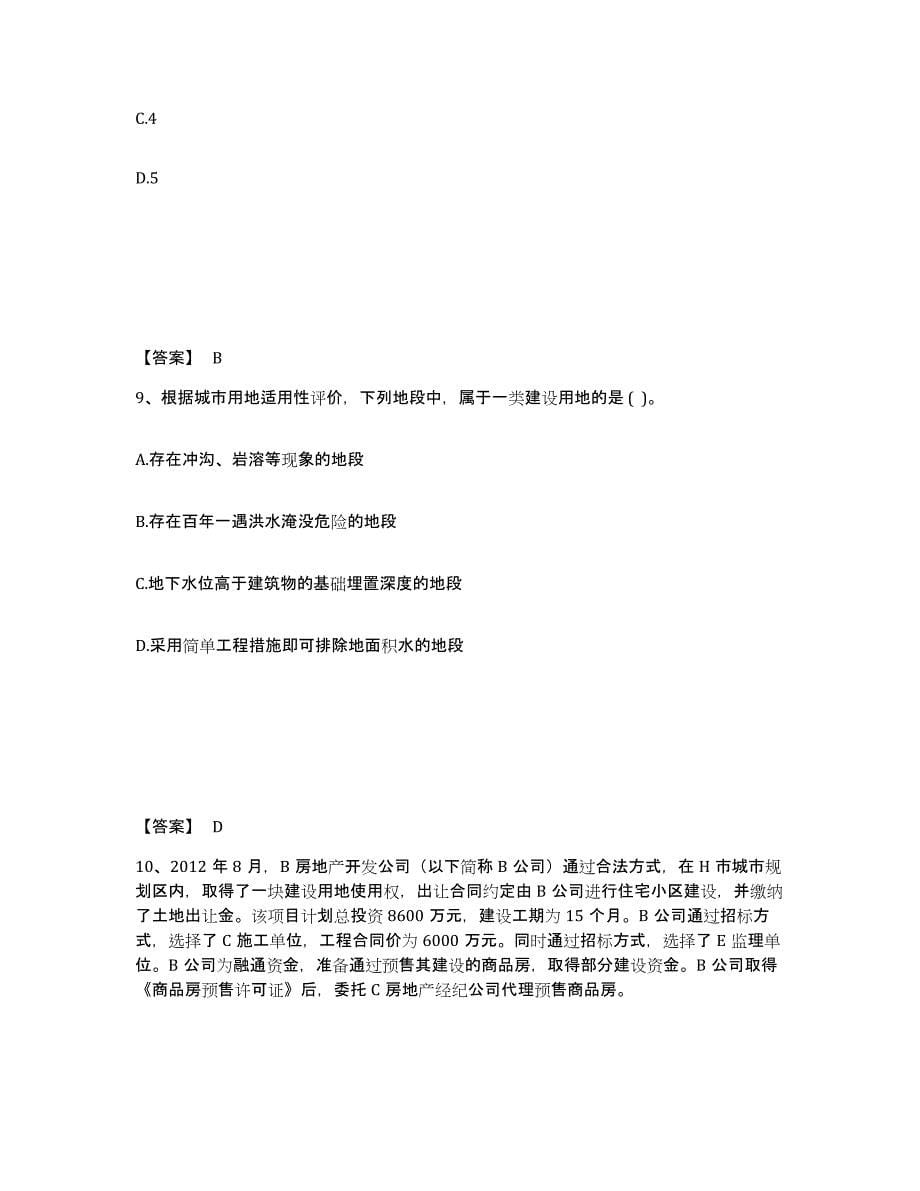 C.4

D.5

【答案】 B

9、根据城市用地适用性评价，下列地段中，属于一类建设用地的是 ( )。

A.存在冲沟、岩溶等现象的地段

B.存在百年一遇洪水淹没危险的地段

C.地下水位高于建筑物的基础埋置深度的地段

D.采用简单工程措施即可排除地面积水的地段

【答案】 D

10、2012 年 8 月，B 房地产开发公司（以下简称 B 公司）通过合法方式，在 H 市城市规划区内，取得了一块建设用地使用权，出让合同约定由 B 公司进行住宅小区建设，并缴纳了土地出让金。该项目计划总投资 8600 万元，建设工期为 15 个月。B 公司通过招标方式，选择了 C 施工单位，工程合同价为 6000 万元。同时通过招标方式，选择了 E 监理单位。B 公司为融通资金，准备通过预售其建设的商品房，取得部分建设资金。B 公司取得《商品房预售许可证》后，委托 C 房地产经纪公司代理预售商品房。